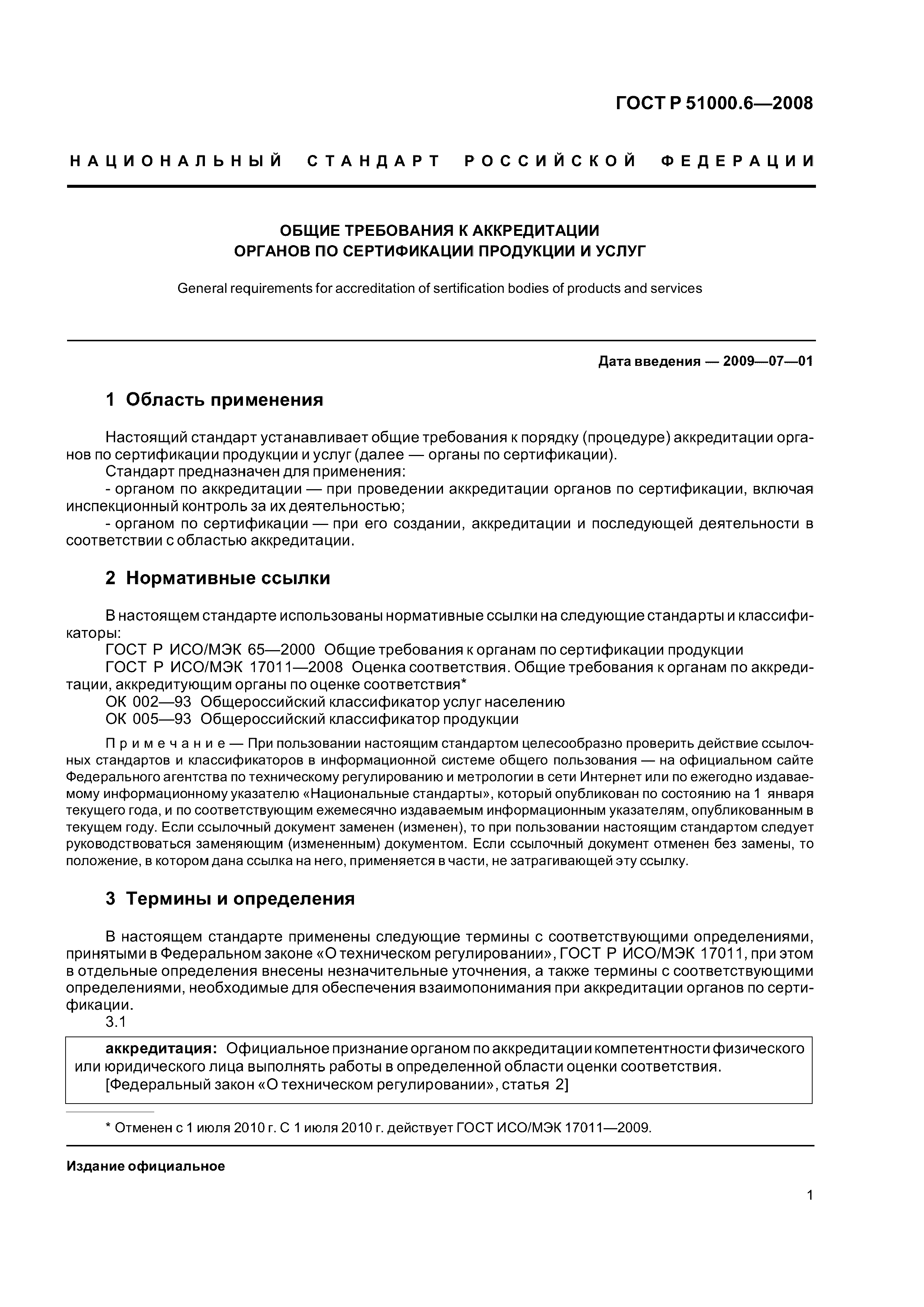 ГОСТ Р 51000.6—2008

НАЦИОНАЛЬНЫЙ СТАНДАРТ РОССИЙСКОЙ ФЕДЕРАЦИИ

ОБЩИЕ ТРЕБОВАНИЯ К АККРЕДИТАЦИИ ОРГАНОВ ПО СЕРТИФИКАЦИИ ПРОДУКЦИИ И УСЛУГ

General requirements for accreditation of sertification bodies of products and services

Дата введения — 2009—07—01

1 Область применения

Настоящий стандарт устанавливает общие требования к порядку (процедуре) аккредитации органов по сертификации продукции и услуг (далее — органы по сертификации).
Стандарт предназначен для применения:
- органом по аккредитации — при проведении аккредитации органов по сертификации, включая инспекционный контроль за их деятельностью;
- органом по сертификации — при его создании, аккредитации и последующей деятельности в соответствии с областью аккредитации.

2 Нормативные ссылки

В настоящем стандарте использованы нормативные ссылки на следующие стандарты и классификаторы:
ГОСТ Р ИСО/МЭК 65—2000 Общие требования к органам по сертификации продукции
ГОСТ Р ИСО/МЭК 17011—2008 Оценка соответствия. Общие требования к органам по аккредитации, аккредитующим органы по оценке соответствия*
ОК 002—93 Общероссийский классификатор услуг населению
ОК 005—93 Общероссийский классификатор продукции

Примечание — При пользовании настоящим стандартом целесообразно проверить действие ссылочных стандартов и классификаторов в информационной системе общего пользования — на официальном сайте Федерального агентства по техническому регулированию и метрологии в сети Интернет или по ежегодно издаваемому информационному указателю «Национальные стандарты», который опубликован по состоянию на 1 января текущего года, и по соответствующим ежемесячно издаваемым информационным указателям, опубликованным в текущем году. Если ссылочный документ заменен (изменен), то при пользовании настоящим стандартом следует руководствоваться заменяющим (измененным) документом. Если ссылочный документ отменен без замены, то положение, в котором дана ссылка на него, применяется в части, не затрагивающей эту ссылку.

3 Термины и определения

В настоящем стандарте применены следующие термины с соответствующими определениями, принятыми в Федеральном законе «О техническом регулировании», ГОСТ Р ИСО/МЭК 17011, при этом в отдельные определения внесены незначительные уточнения, а также термины с соответствующими определениями, необходимые для обеспечения взаимопонимания при аккредитации органов по сертификации.
3.1

аккредитация: Официальное признание органом по аккредитации компетентности физического или юридического лица выполнять работы в определенной области оценки соответствия.
[Федеральный закон «О техническом регулировании», статья 2]

* Отменен с 1 июля 2010 г. С 1 июля 2010 г. действует ГОСТ ИСО/МЭК 17011—2009.

Издание официальное

1